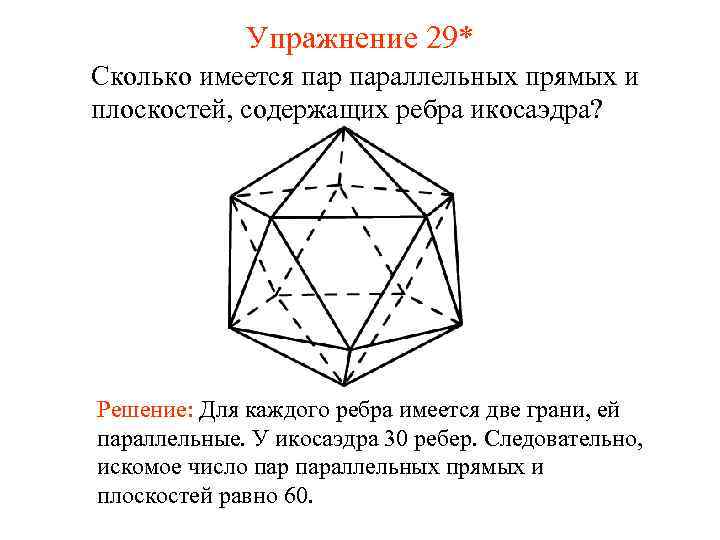 Упражнение 29*

Сколько имеется пар параллельных прямых и плоскостей, содержащих ребра икосаэдра?

Решение: Для каждого ребра имеется две грани, ей параллельные. У икосаэдра 30 ребер. Следовательно, искомое число пар параллельных прямых и плоскостей равно 60.